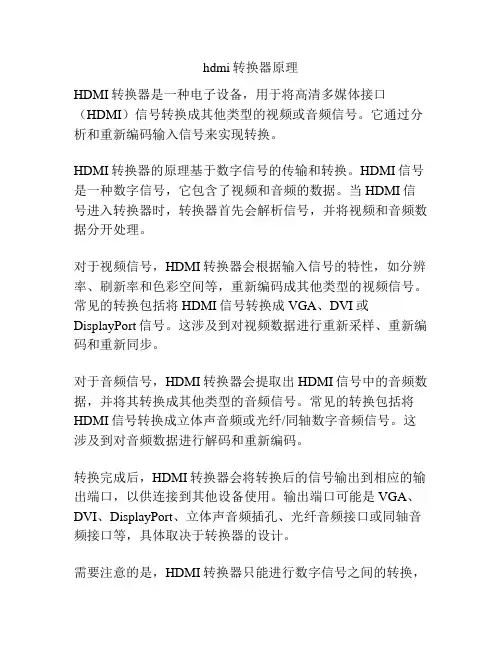 hdmi 转换器原理

HDMI 转换器是一种电子设备，用于将高清多媒体接口（HDMI）信号转换成其他类型的视频或音频信号。它通过分析和重新编码输入信号来实现转换。

HDMI 转换器的原理基于数字信号的传输和转换。HDMI 信号是一种数字信号，它包含了视频和音频的数据。当 HDMI 信号进入转换器时，转换器首先会解析信号，并将视频和音频数据分开处理。

对于视频信号，HDMI 转换器会根据输入信号的特性，如分辨率、刷新率和色彩空间等，重新编码成其他类型的视频信号。常见的转换包括将 HDMI 信号转换成 VGA、DVI 或 DisplayPort 信号。这涉及到对视频数据进行重新采样、重新编码和重新同步。

对于音频信号，HDMI 转换器会提取出 HDMI 信号中的音频数据，并将其转换成其他类型的音频信号。常见的转换包括将 HDMI 信号转换成立体声音频或光纤/同轴数字音频信号。这涉及到对音频数据进行解码和重新编码。

转换完成后，HDMI 转换器会将转换后的信号输出到相应的输出端口，以供连接到其他设备使用。输出端口可能是 VGA、DVI、DisplayPort、立体声音频插孔、光纤音频接口或同轴音频接口等，具体取决于转换器的设计。

需要注意的是，HDMI 转换器只能进行数字信号之间的转换，